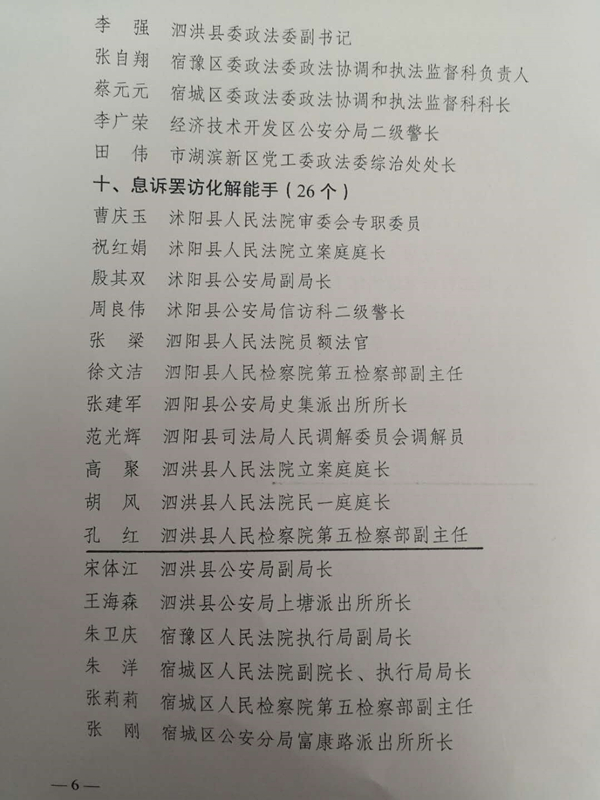 李　强　泗洪县委政法委副书记
张自翔　宿豫区委政法委政法协调和执法监督科负责人
蔡元元　宿城区委政法委政法协调和执法监督科科长
李广荣　经济技术开发区公安分局二级警长
田　伟　市湖滨新区党工委政法委综治处处长

十、息诉罢访化解能手（26个）

曹庆玉　沭阳县人民法院审委会专职委员
祝红娟　沭阳县人民法院立案庭庭长
殷其双　沭阳县公安局副局长
周良伟　沭阳县公安局信访科二级警长
张　梁　泗阳县人民法院员额法官
徐文洁　泗阳县人民检察院第五检察部副主任
张建军　泗阳县公安局史集派出所所长
范光辉　泗阳县司法局人民调解委员会调解员
高　聚　泗洪县人民法院立案庭庭长
胡　风　泗洪县人民法院民一庭庭长
孔　红　泗洪县人民检察院第五检察部副主任
宋体江　泗洪县公安局副局长
王海森　泗洪县公安局上塘派出所所长
朱卫庆　宿豫区人民法院执行局副局长
朱　洋　宿城区人民法院副院长、执行局局长
张莉莉　宿城区人民检察院第五检察部副主任
张　刚　宿城区公安分局富康路派出所所长

—6—